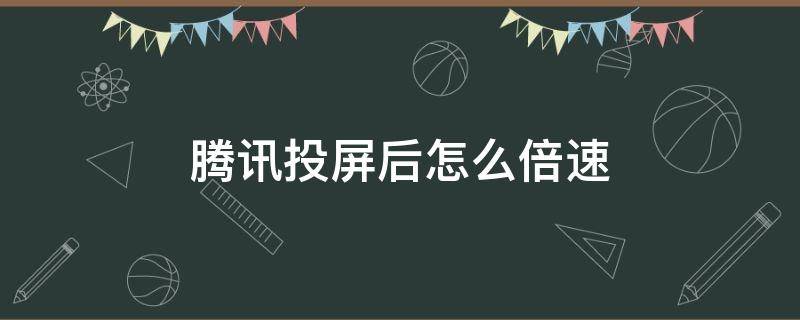 腾讯投屏后怎么倍速